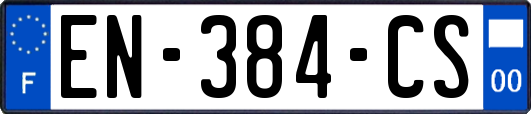 F

EN-384-CS

00